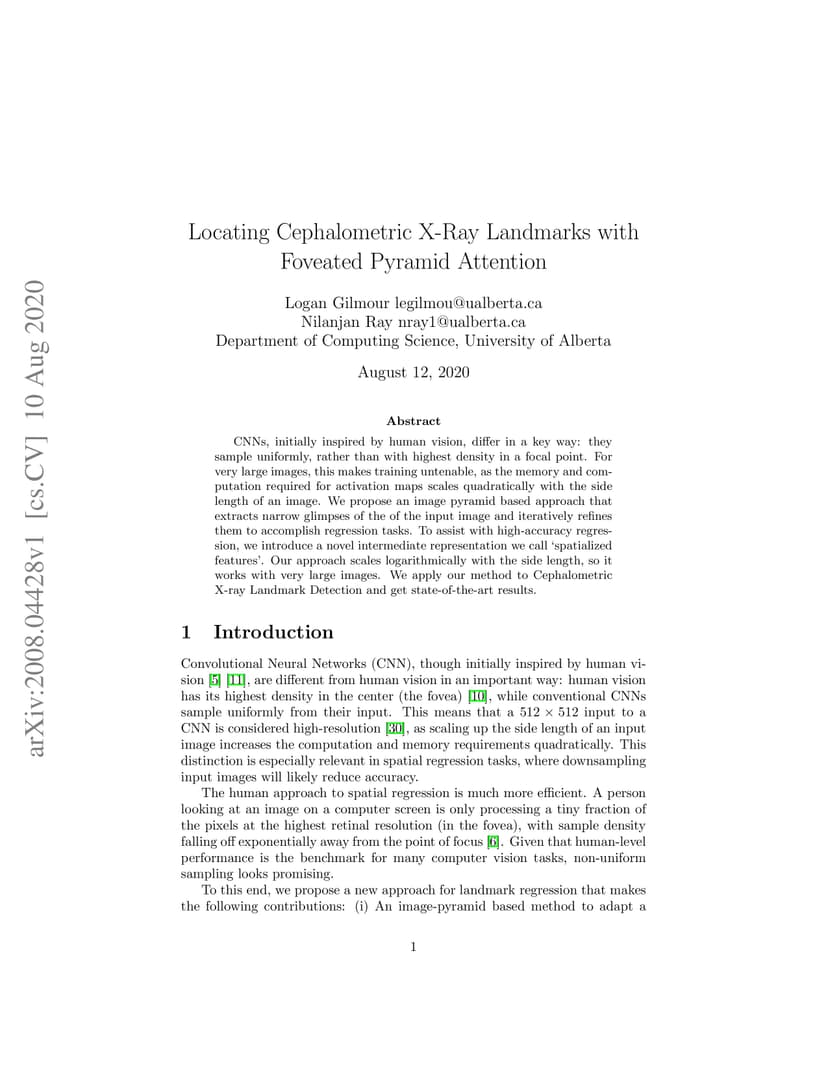 arXiv:2008.04428v1 [cs.CV] 10 Aug 2020

Locating Cephalometric X-Ray Landmarks with Foveated Pyramid Attention

Logan Gilmour legilmou@ualberta.ca
Nilanjan Ray nray1@ualberta.ca
Department of Computing Science, University of Alberta

August 12, 2020

Abstract

CNNs, initially inspired by human vision, differ in a key way: they sample uniformly, rather than with highest density in a focal point. For very large images, this makes training untenable, as the memory and computation required for activation maps scales quadratically with the side length of an image. We propose an image pyramid based approach that extracts narrow glimpses of the of the input image and iteratively refines them to accomplish regression tasks. To assist with high-accuracy regression, we introduce a novel intermediate representation we call 'spatialized features'. Our approach scales logarithmically with the side length, so it works with very large images. We apply our method to Cephalometric X-ray Landmark Detection and get state-of-the-art results.

1 Introduction

Convolutional Neural Networks (CNN), though initially inspired by human vision [5] [11], are different from human vision in an important way: human vision has its highest density in the center (the fovea) [10], while conventional CNNs sample uniformly from their input. This means that a $512 \times 512$ input to a CNN is considered high-resolution [30], as scaling up the side length of an input image increases the computation and memory requirements quadratically. This distinction is especially relevant in spatial regression tasks, where downsampling input images will likely reduce accuracy.

The human approach to spatial regression is much more efficient. A person looking at an image on a computer screen is only processing a tiny fraction of the pixels at the highest retinal resolution (in the fovea), with sample density falling off exponentially away from the point of focus [6]. Given that human-level performance is the benchmark for many computer vision tasks, non-uniform sampling looks promising.

To this end, we propose a new approach for landmark regression that makes the following contributions: (i) An image-pyramid based method to adapt a

1